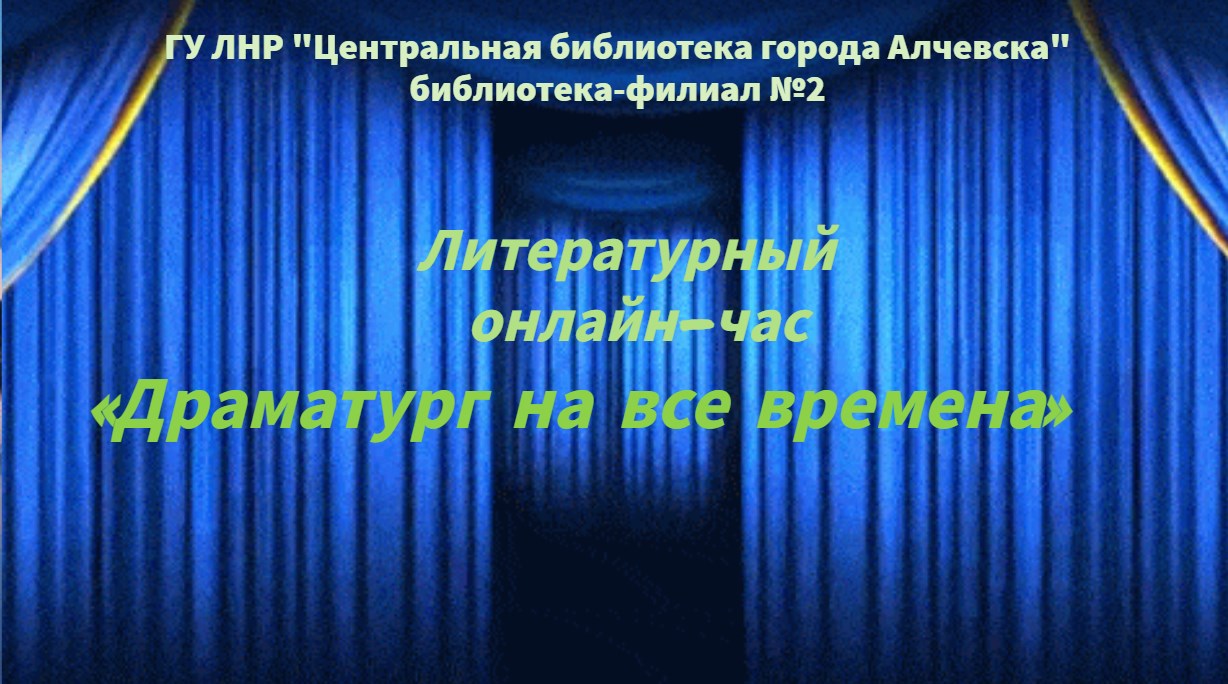 ГУ ЛНР "Центральная библиотека города Алчевска"
библиотека-филиал №2

Литературный
онлайн–час
«Драматург на все времена»